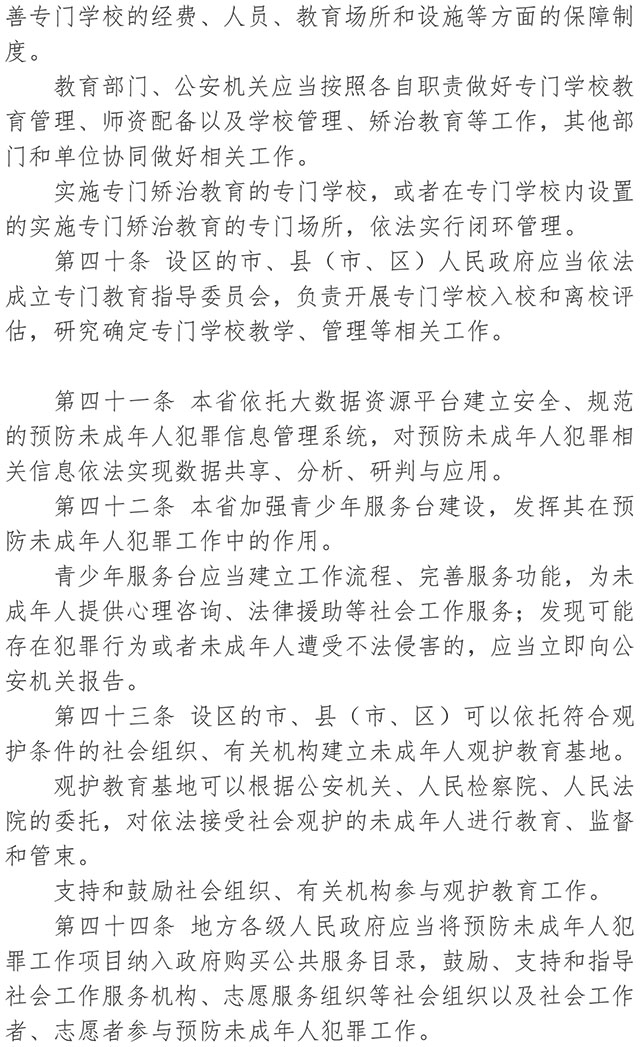 善专门学校的经费、人员、教育场所和设施等方面的保障制度。

教育部门、公安机关应当按照各自职责做好专门学校教育管理、师资配备以及学校管理、矫治教育等工作，其他部门和单位协同做好相关工作。

实施专门矫治教育的专门学校，或者在专门学校内设置的实施专门矫治教育的专门场所，依法实行闭环管理。

第四十条 设区的市、县（市、区）人民政府应当依法成立专门教育指导委员会，负责开展专门学校入校和离校评估，研究确定专门学校教学、管理等相关工作。

第四十一条 本省依托大数据资源平台建立安全、规范的预防未成年人犯罪信息管理系统，对预防未成年人犯罪相关信息依法实现数据共享、分析、研判与应用。

第四十二条 本省加强青少年服务台建设，发挥其在预防未成年人犯罪工作中的作用。

青少年服务台应当建立工作流程、完善服务功能，为未成年人提供心理咨询、法律援助等社会工作服务；发现可能存在犯罪行为或者未成年人遭受不法侵害的，应当立即向公安机关报告。

第四十三条 设区的市、县（市、区）可以依托符合观护条件的社会组织、有关机构建立未成年人观护教育基地。

观护教育基地可以根据公安机关、人民检察院、人民法院的委托，对依法接受社会观护的未成年人进行教育、监督和管束。

支持和鼓励社会组织、有关机构参与观护教育工作。

第四十四条 地方各级人民政府应当将预防未成年人犯罪工作项目纳入政府购买公共服务目录，鼓励、支持和指导社会工作服务机构、志愿服务组织等社会组织以及社会工作者、志愿者参与预防未成年人犯罪工作。